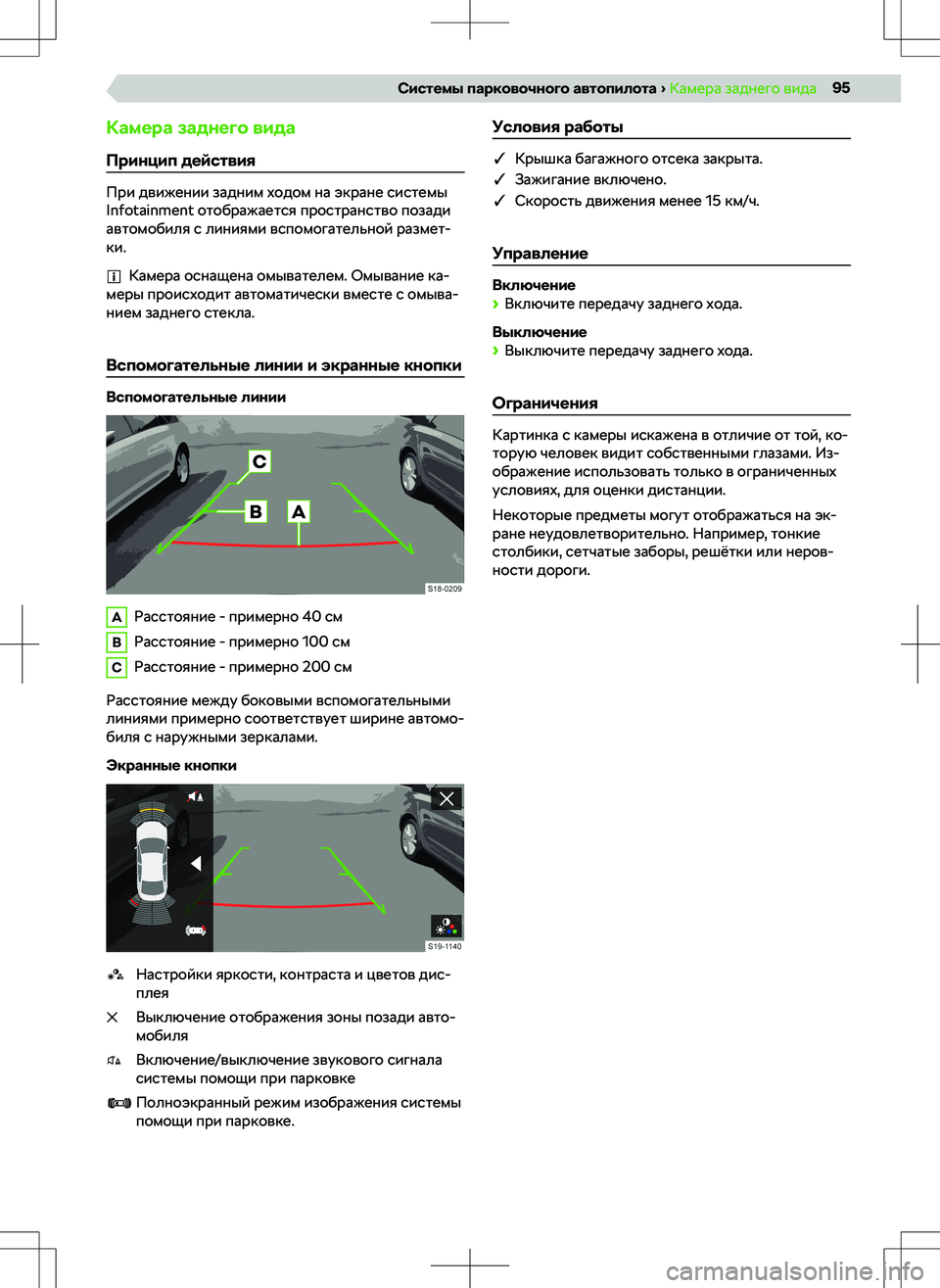 Системы парковочного автопилота › Камера заднего вида 95

Камера заднего вида

Принцип действия

При движении задним ходом на экране системы Infotainment отображается пространство позади автомобиля с линиями вспомогательной разметки.

Камера оснащена омывателем. Омывание камеры происходит автоматически вместе с омыванием заднего стекла.

Вспомогательные линии и экранные кнопки

Вспомогательные линии

C
B
A
S18-0209

A Расстояние - примерно 40 см
B Расстояние - примерно 100 см
C Расстояние - примерно 200 см

Расстояние между боковыми вспомогательными линиями примерно соответствует ширине автомобиля с наружными зеркалами.

Экранные кнопки

S19-1140

Настройки яркости, контраста и цветов дисплея
Выключение отображения зоны позади автомобиля
Включение/выключение звукового сигнала системы помощи при парковке
Полноэкранный режим изображения системы помощи при парковке.

Условия работы

✓ Крышка багажного отсека закрыта.
✓ Зажигание включено.
✓ Скорость движения менее 15 км/ч.

Управление

Включение
› Включите передачу заднего хода.

Выключение
› Выключите передачу заднего хода.

Ограничения

Картинка с камеры искажена в отличие от той, которую человек видит собственными глазами. Изображение использовать только в ограниченных условиях, для оценки дистанции.

Некоторые предметы могут отображаться на экране неудовлетворительно. Например, тонкие столбики, сетчатые заборы, решётки или неровности дороги.

carmanualsonline.info